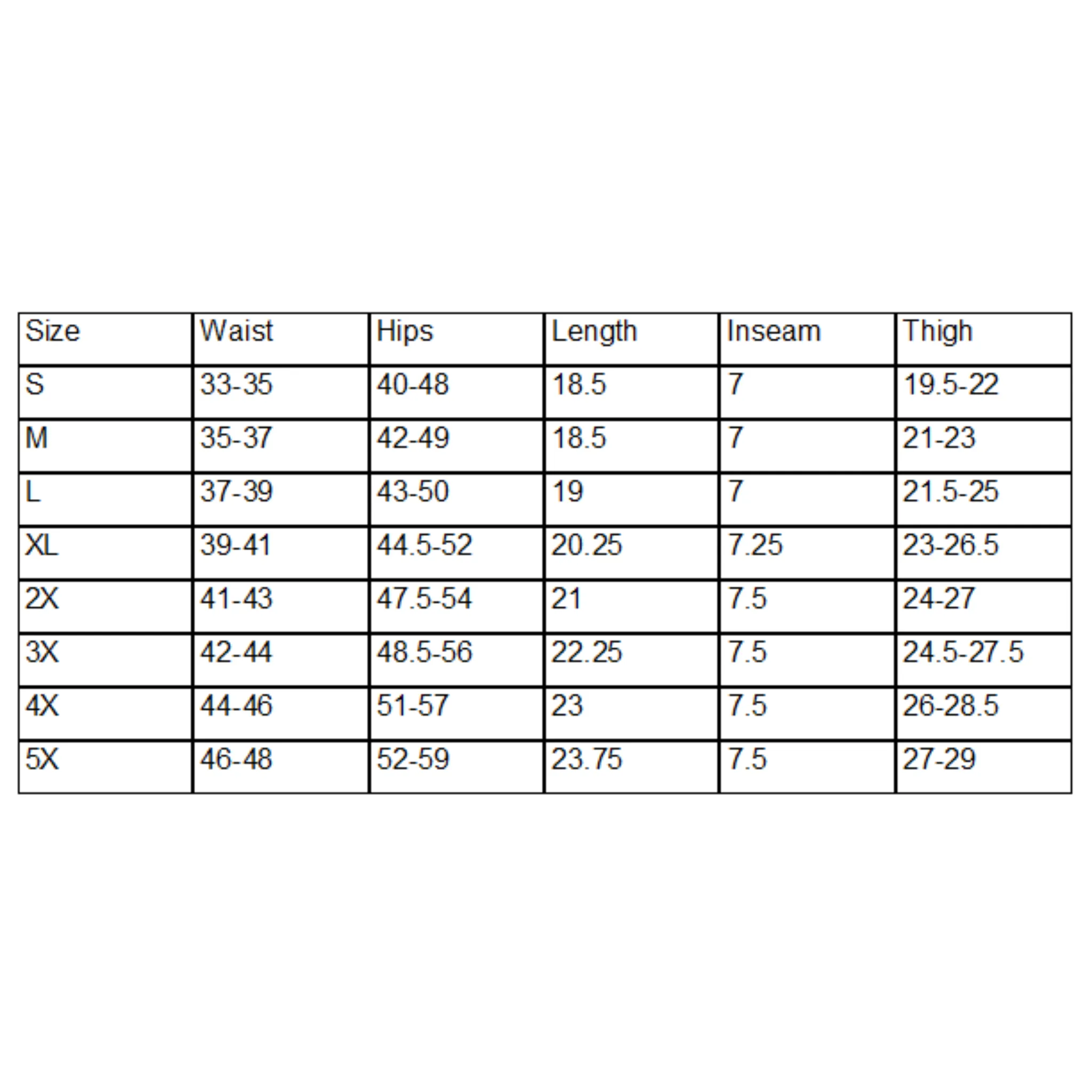 | Size | Waist | Hips | Length | Inseam | Thigh |
|---|---|---|---|---|---|
| S | 33-35 | 40-48 | 18.5 | 7 | 19.5-22 |
| M | 35-37 | 42-49 | 18.5 | 7 | 21-23 |
| L | 37-39 | 43-50 | 19 | 7 | 21.5-25 |
| XL | 39-41 | 44.5-52 | 20.25 | 7.25 | 23-26.5 |
| 2X | 41-43 | 47.5-54 | 21 | 7.5 | 24-27 |
| 3X | 42-44 | 48.5-56 | 22.25 | 7.5 | 24.5-27.5 |
| 4X | 44-46 | 51-57 | 23 | 7.5 | 26-28.5 |
| 5X | 46-48 | 52-59 | 23.75 | 7.5 | 27-29 |